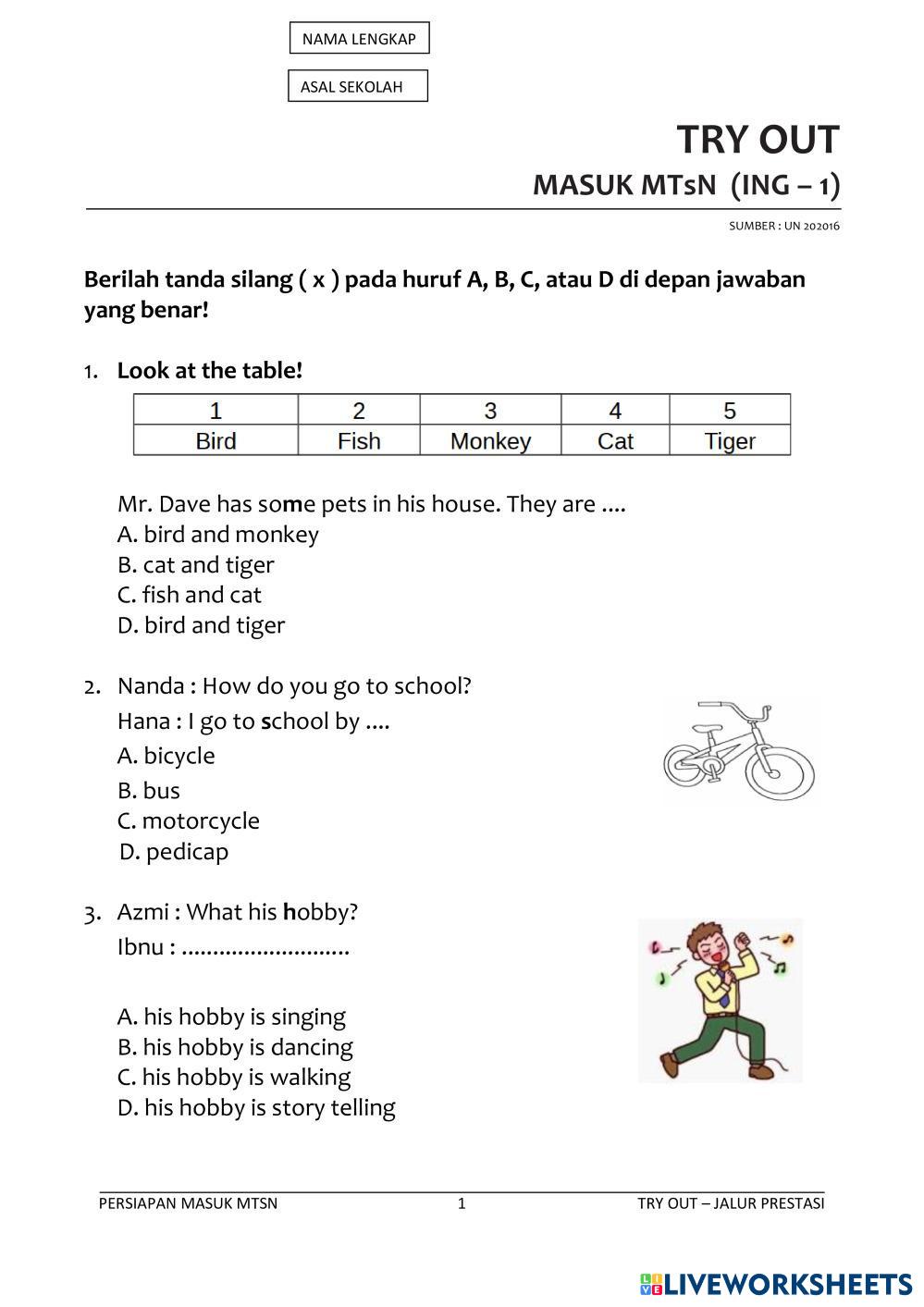 NAMA LENGKAP

ASAL SEKOLAH

TRY OUT

MASUK MTsN (ING – 1)

SUMBER : UN 202016

Berilah tanda silang ( x ) pada huruf A, B, C, atau D di depan jawaban yang benar!

1. Look at the table!

| 1 | 2 | 3 | 4 | 5 |
|---|---|---|---|---|
| Bird | Fish | Monkey | Cat | Tiger |

Mr. Dave has some pets in his house. They are ....
A. bird and monkey
B. cat and tiger
C. fish and cat
D. bird and tiger

2. Nanda : How do you go to school?
Hana : I go to school by ....
A. bicycle
B. bus
C. motorcycle
D. pedicap

3. Azmi : What his hobby?
Ibnu : ..........................

A. his hobby is singing
B. his hobby is dancing
C. his hobby is walking
D. his hobby is story telling

PERSIAPAN MASUK MTSN 1 TRY OUT – JALUR PRESTASI

LIVEWORKSHEETS